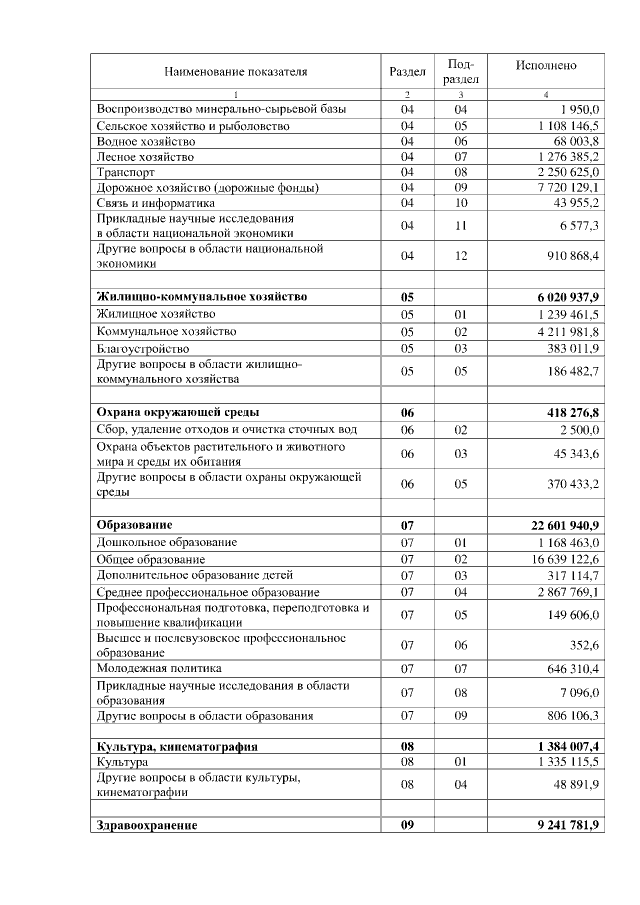 | Наименование показателя | Раздел | Под-раздел | Исполнено |
|---|---|---|---|
| 1 | 2 | 3 | 4 |
| Воспроизводство минерально-сырьевой базы | 04 | 04 | 1 950,0 |
| Сельское хозяйство и рыболовство | 04 | 05 | 1 108 146,5 |
| Водное хозяйство | 04 | 06 | 68 003,8 |
| Лесное хозяйство | 04 | 07 | 1 276 385,2 |
| Транспорт | 04 | 08 | 2 250 625,0 |
| Дорожное хозяйство (дорожные фонды) | 04 | 09 | 7 720 129,1 |
| Связь и информатика | 04 | 10 | 43 955,2 |
| Прикладные научные исследования в области национальной экономики | 04 | 11 | 6 577,3 |
| Другие вопросы в области национальной экономики | 04 | 12 | 910 868,4 |
|  |  |  |  |
| Жилищно-коммунальное хозяйство | 05 |  | 6 020 937,9 |
| Жилищное хозяйство | 05 | 01 | 1 239 461,5 |
| Коммунальное хозяйство | 05 | 02 | 4 211 981,8 |
| Благоустройство | 05 | 03 | 383 011,9 |
| Другие вопросы в области жилищно-коммунального хозяйства | 05 | 05 | 186 482,7 |
|  |  |  |  |
| Охрана окружающей среды | 06 |  | 418 276,8 |
| Сбор, удаление отходов и очистка сточных вод | 06 | 02 | 2 500,0 |
| Охрана объектов растительного и животного мира и среды их обитания | 06 | 03 | 45 343,6 |
| Другие вопросы в области охраны окружающей среды | 06 | 05 | 370 433,2 |
|  |  |  |  |
| Образование | 07 |  | 22 601 940,9 |
| Дошкольное образование | 07 | 01 | 1 168 463,0 |
| Общее образование | 07 | 02 | 16 639 122,6 |
| Дополнительное образование детей | 07 | 03 | 317 114,7 |
| Среднее профессиональное образование | 07 | 04 | 2 867 769,1 |
| Профессиональная подготовка, переподготовка и повышение квалификации | 07 | 05 | 149 606,0 |
| Высшее и послевузовское профессиональное образование | 07 | 06 | 352,6 |
| Молодежная политика | 07 | 07 | 646 310,4 |
| Прикладные научные исследования в области образования | 07 | 08 | 7 096,0 |
| Другие вопросы в области образования | 07 | 09 | 806 106,3 |
|  |  |  |  |
| Культура, кинематография | 08 |  | 1 384 007,4 |
| Культура | 08 | 01 | 1 335 115,5 |
| Другие вопросы в области культуры, кинематографии | 08 | 04 | 48 891,9 |
|  |  |  |  |
| Здравоохранение | 09 |  | 9 241 781,9 |